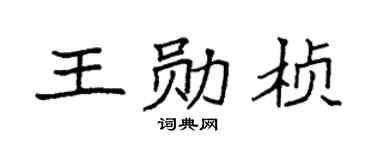 王勋桢

词典网